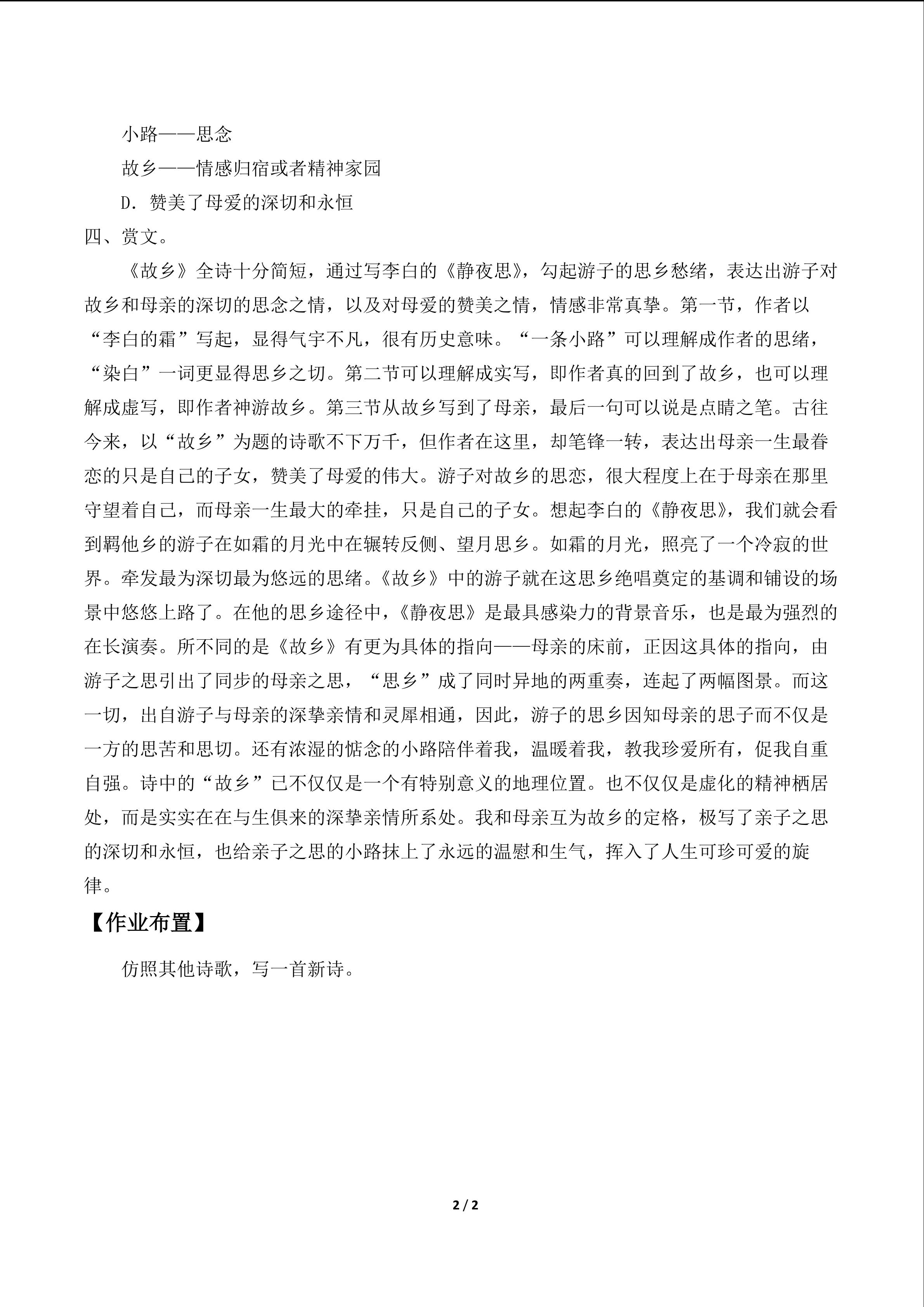 小路——思念

故乡——情感归宿或者精神家园

D.赞美了母爱的深切和永恒

四、赏文。

《故乡》全诗十分简短，通过写李白的《静夜思》，勾起游子的思乡愁绪，表达出游子对故乡和母亲的深切的思念之情，以及对母爱的赞美之情，情感非常真挚。第一节，作者以“李白的霜”写起，显得气宇不凡，很有历史意味。“一条小路”可以理解成作者的思绪，“染白”一词更显得思乡之切。第二节可以理解成实写，即作者真的回到了故乡，也可以理解成虚写，即作者神游故乡。第三节从故乡写到了母亲，最后一句可以说是点睛之笔。古往今来，以“故乡”为题的诗歌不下万千，但作者在这里，却笔锋一转，表达出母亲一生最眷恋的只是自己的子女，赞美了母爱的伟大。游子对故乡的思恋，很大程度上在于母亲在那里守望着自己，而母亲一生最大的牵挂，只是自己的子女。想起李白的《静夜思》，我们就会看到羁他乡的游子在如霜的月光中在辗转反侧、望月思乡。如霜的月光，照亮了一个冷寂的世界。牵发最为深切最为悠远的思绪。《故乡》中的游子就在这思乡绝唱奠定的基调和铺设的场景中悠悠上路了。在他的思乡途径中，《静夜思》是最具感染力的背景音乐，也是最为强烈的在长演奏。所不同的是《故乡》有更为具体的指向——母亲的床前，正因这具体的指向，由游子之思引出了同步的母亲之思，“思乡”成了同时异地的两重奏，连起了两幅图景。而这一切，出自游子与母亲的深挚亲情和灵犀相通，因此，游子的思乡因知母亲的思子而不仅是一方的思苦和思切。还有浓湿的惦念的小路陪伴着我，温暖着我，教我珍爱所有，促我自重自强。诗中的“故乡”已不仅仅是一个有特别意义的地理位置。也不仅仅是虚化的精神栖居处，而是实实在在与生俱来的深挚亲情所系处。我和母亲互为故乡的定格，极写了亲子之思的深切和永恒，也给亲子之思的小路抹上了永远的温慰和生气，挥入了人生可珍可爱的旋律。

【作业布置】

仿照其他诗歌，写一首新诗。

2 / 2